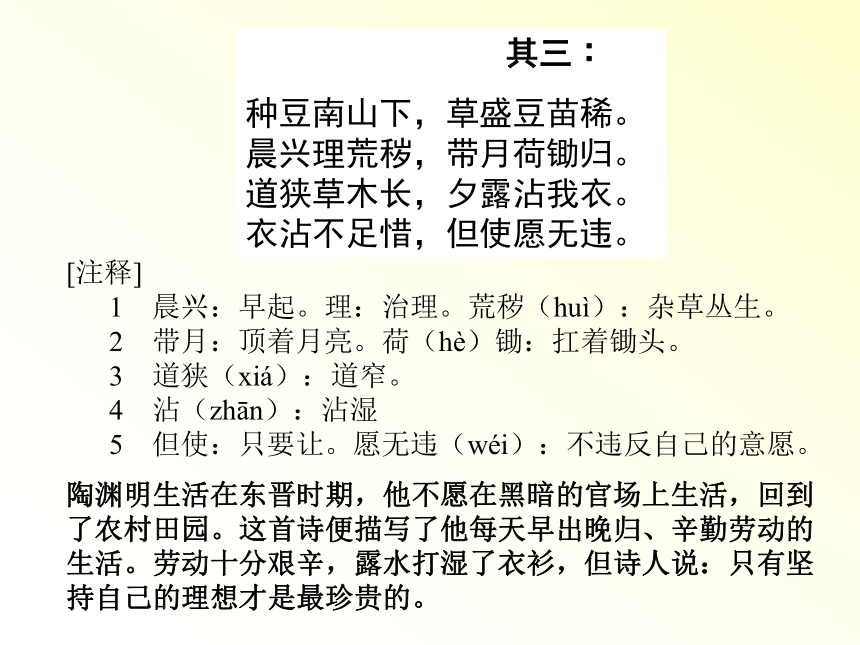 其三：

种豆南山下，草盛豆苗稀。
晨兴理荒秽，带月荷锄归。
道狭草木长，夕露沾我衣。
衣沾不足惜，但使愿无违。

[注释]
1　晨兴：早起。理：治理。荒秽（huì）：杂草丛生。
2　带月：顶着月亮。荷（hè）锄：扛着锄头。
3　道狭（xiá）：道窄。
4　沾（zhān）：沾湿
5　但使：只要让。愿无违（wéi）：不违反自己的意愿。

陶渊明生活在东晋时期，他不愿在黑暗的官场上生活，回到了农村田园。这首诗便描写了他每天早出晚归、辛勤劳动的生活。劳动十分艰辛，露水打湿了衣衫，但诗人说：只有坚持自己的理想才是最珍贵的。